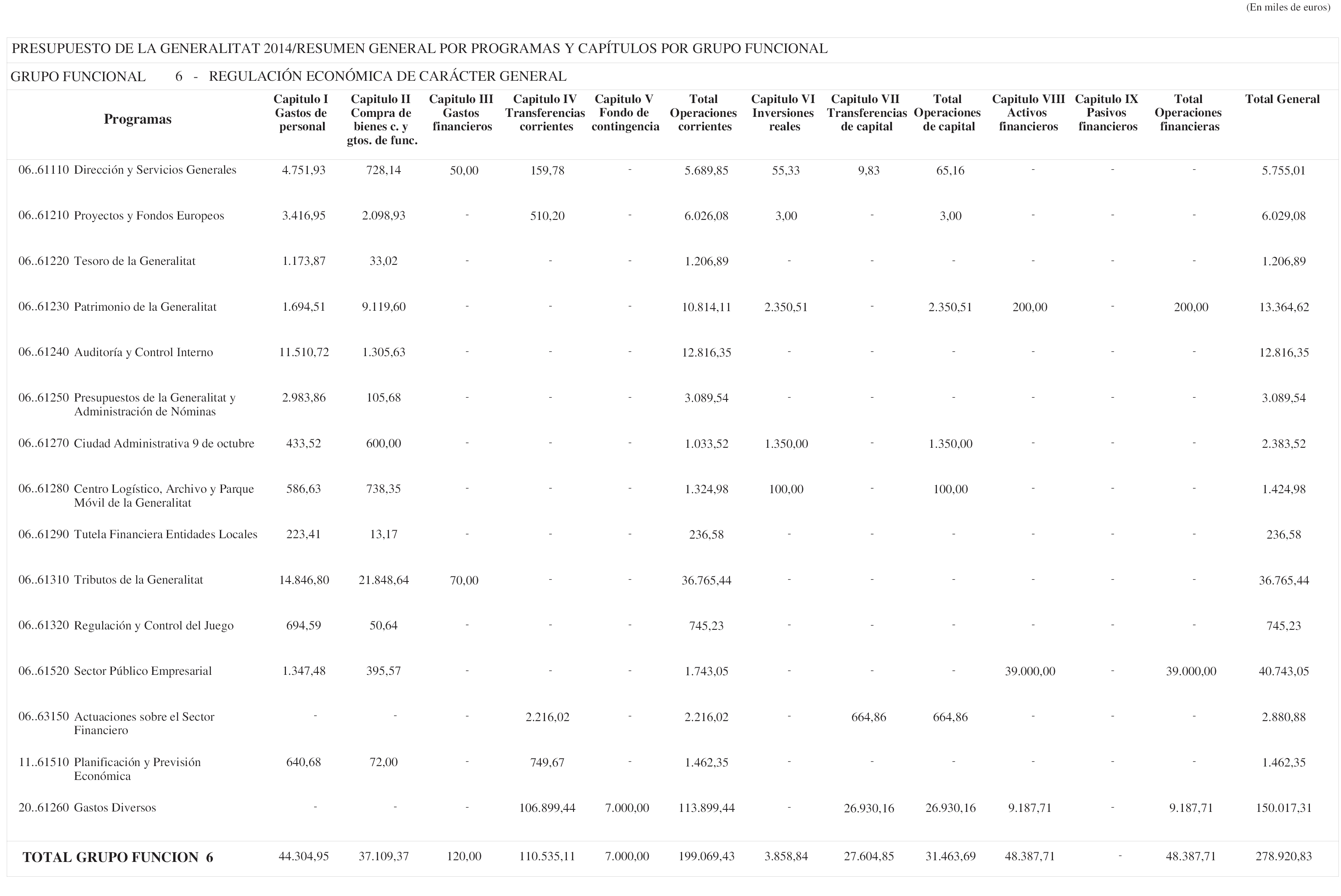 (En miles de euros)

PRESUPUESTO DE LA GENERALITAT 2014/RESUMEN GENERAL POR PROGRAMAS Y CAPÍTULOS POR GRUPO FUNCIONAL

GRUPO FUNCIONAL 6 - REGULACIÓN ECONÓMICA DE CARÁCTER GENERAL

| Programas | Capitulo I Gastos de personal | Capitulo II Compra de bienes c. y gtos. de func. | Capitulo III Gastos financieros | Capitulo IV Transferencias corrientes | Capitulo V Fondo de contingencia | Total Operaciones corrientes | Capitulo VI Inversiones reales | Capitulo VII Transferencias de capital | Total Operaciones de capital | Capitulo VIII Activos financieros | Capitulo IX Pasivos financieros | Total Operaciones financieras | Total General |
|---|---|---|---|---|---|---|---|---|---|---|---|---|---|
| 06..61110 Dirección y Servicios Generales | 4.751,93 | 728,14 | 50,00 | 159,78 | - | 5.689,85 | 55,33 | 9,83 | 65,16 | - | - | - | 5.755,01 |
| 06..61210 Proyectos y Fondos Europeos | 3.416,95 | 2.098,93 | - | 510,20 | - | 6.026,08 | 3,00 | - | 3,00 | - | - | - | 6.029,08 |
| 06..61220 Tesoro de la Generalitat | 1.173,87 | 33,02 | - | - | - | 1.206,89 | - | - | - | - | - | - | 1.206,89 |
| 06..61230 Patrimonio de la Generalitat | 1.694,51 | 9.119,60 | - | - | - | 10.814,11 | 2.350,51 | - | 2.350,51 | 200,00 | - | 200,00 | 13.364,62 |
| 06..61240 Auditoría y Control Interno | 11.510,72 | 1.305,63 | - | - | - | 12.816,35 | - | - | - | - | - | - | 12.816,35 |
| 06..61250 Presupuestos de la Generalitat y Administración de Nóminas | 2.983,86 | 105,68 | - | - | - | 3.089,54 | - | - | - | - | - | - | 3.089,54 |
| 06..61270 Ciudad Administrativa 9 de octubre | 433,52 | 600,00 | - | - | - | 1.033,52 | 1.350,00 | - | 1.350,00 | - | - | - | 2.383,52 |
| 06..61280 Centro Logístico, Archivo y Parque Móvil de la Generalitat | 586,63 | 738,35 | - | - | - | 1.324,98 | 100,00 | - | 100,00 | - | - | - | 1.424,98 |
| 06..61290 Tutela Financiera Entidades Locales | 223,41 | 13,17 | - | - | - | 236,58 | - | - | - | - | - | - | 236,58 |
| 06..61310 Tributos de la Generalitat | 14.846,80 | 21.848,64 | 70,00 | - | - | 36.765,44 | - | - | - | - | - | - | 36.765,44 |
| 06..61320 Regulación y Control del Juego | 694,59 | 50,64 | - | - | - | 745,23 | - | - | - | - | - | - | 745,23 |
| 06..61520 Sector Público Empresarial | 1.347,48 | 395,57 | - | - | - | 1.743,05 | - | - | - | 39.000,00 | - | 39.000,00 | 40.743,05 |
| 06..63150 Actuaciones sobre el Sector Financiero | - | - | - | 2.216,02 | - | 2.216,02 | - | 664,86 | 664,86 | - | - | - | 2.880,88 |
| 11..61510 Planificación y Previsión Económica | 640,68 | 72,00 | - | 749,67 | - | 1.462,35 | - | - | - | - | - | - | 1.462,35 |
| 20..61260 Gastos Diversos | - | - | - | 106.899,44 | 7.000,00 | 113.899,44 | - | 26.930,16 | 26.930,16 | 9.187,71 | - | 9.187,71 | 150.017,31 |
| TOTAL GRUPO FUNCION 6 | 44.304,95 | 37.109,37 | 120,00 | 110.535,11 | 7.000,00 | 199.069,43 | 3.858,84 | 27.604,85 | 31.463,69 | 48.387,71 | - | 48.387,71 | 278.920,83 |